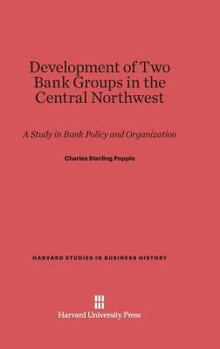 Development of Two Bank Groups in the Central Northwest

A Study in Bank Policy and Organization

Charles Sterling Popple

HARVARD STUDIES IN BUSINESS HISTORY

Harvard University Press